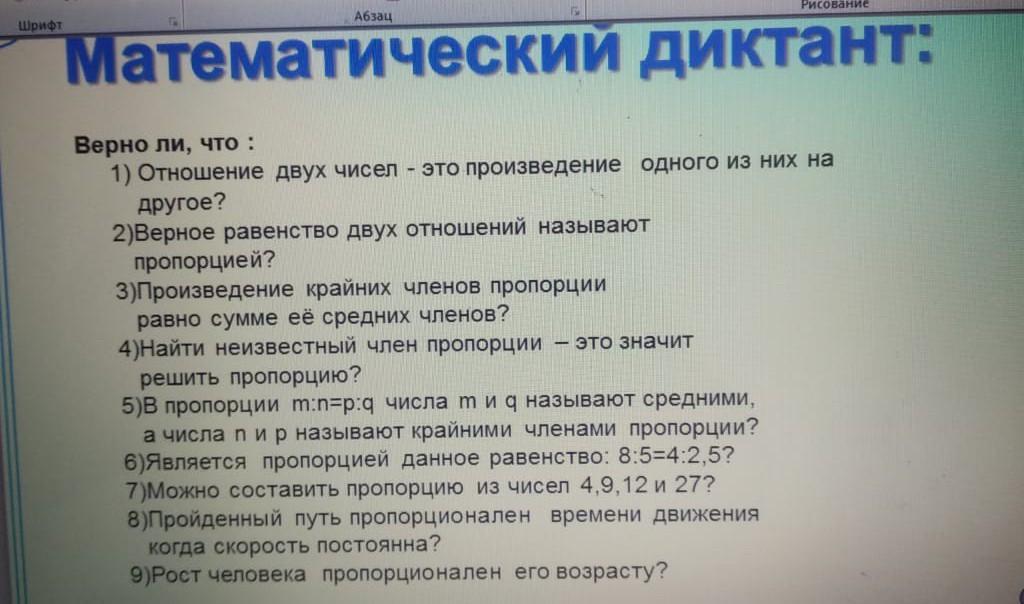 Шрифт Абзац Рисование

Математический диктант:

Верно ли, что :

1) Отношение двух чисел - это произведение одного из них на другое?

2)Верное равенство двух отношений называют пропорцией?

3)Произведение крайних членов пропорции равно сумме её средних членов?

4)Найти неизвестный член пропорции – это значит решить пропорцию?

5)В пропорции $m:n=p:q$ числа m и q называют средними, а числа n и p называют крайними членами пропорции?

6)Является пропорцией данное равенство: $8:5=4:2,5$?

7)Можно составить пропорцию из чисел 4,9,12 и 27?

8)Пройденный путь пропорционален времени движения когда скорость постоянна?

9)Рост человека пропорционален его возрасту?